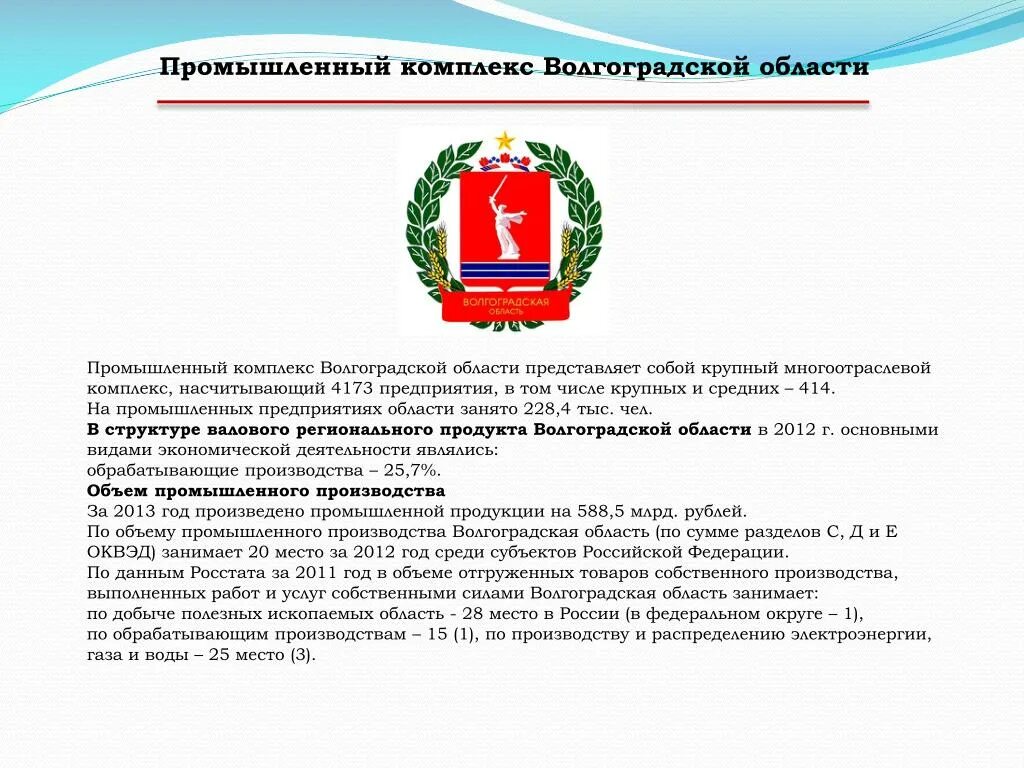 Промышленный комплекс Волгоградской области

ВОЛГОГРАДСКАЯ ОБЛАСТЬ

Промышленный комплекс Волгоградской области представляет собой крупный многоотраслевой комплекс, насчитывающий 4173 предприятия, в том числе крупных и средних – 414.
На промышленных предприятиях области занято 228,4 тыс. чел.
В структуре валового регионального продукта Волгоградской области в 2012 г. основными видами экономической деятельности являлись:
обрабатывающие производства – 25,7%.
Объем промышленного производства
За 2013 год произведено промышленной продукции на 588,5 млрд. рублей.
По объему промышленного производства Волгоградская область (по сумме разделов С, Д и Е ОКВЭД) занимает 20 место за 2012 год среди субъектов Российской Федерации.
По данным Росстата за 2011 год в объеме отгруженных товаров собственного производства, выполненных работ и услуг собственными силами Волгоградская область занимает:
по добыче полезных ископаемых область - 28 место в России (в федеральном округе – 1),
по обрабатывающим производствам – 15 (1), по производству и распределению электроэнергии, газа и воды – 25 место (3).